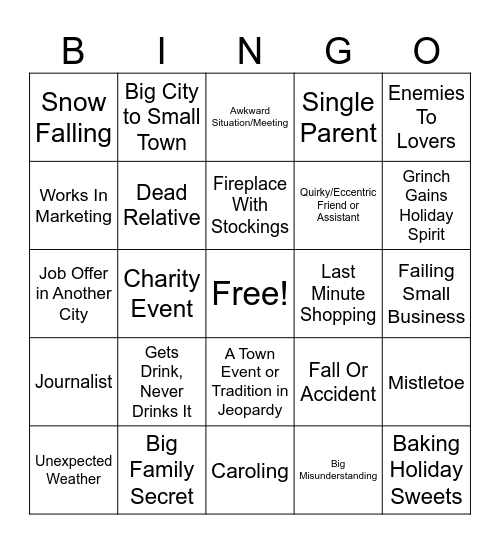 | B | I | N | G | O |
|---|---|---|---|---|
| Snow Falling | Big City to Small Town | Awkward Situation/Meeting | Single Parent | Enemies To Lovers |
| Works In Marketing | Dead Relative | Fireplace With Stockings | Quirky/Eccentric Friend or Assistant | Grinch Gains Holiday Spirit |
| Job Offer in Another City | Charity Event | Free! | Last Minute Shopping | Failing Small Business |
| Journalist | Gets Drink, Never Drinks It | A Town Event or Tradition in Jeopardy | Fall Or Accident | Mistletoe |
| Unexpected Weather | Big Family Secret | Caroling | Big Misunderstanding | Baking Holiday Sweets |